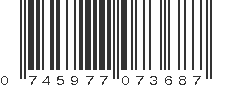 0 745977 073687